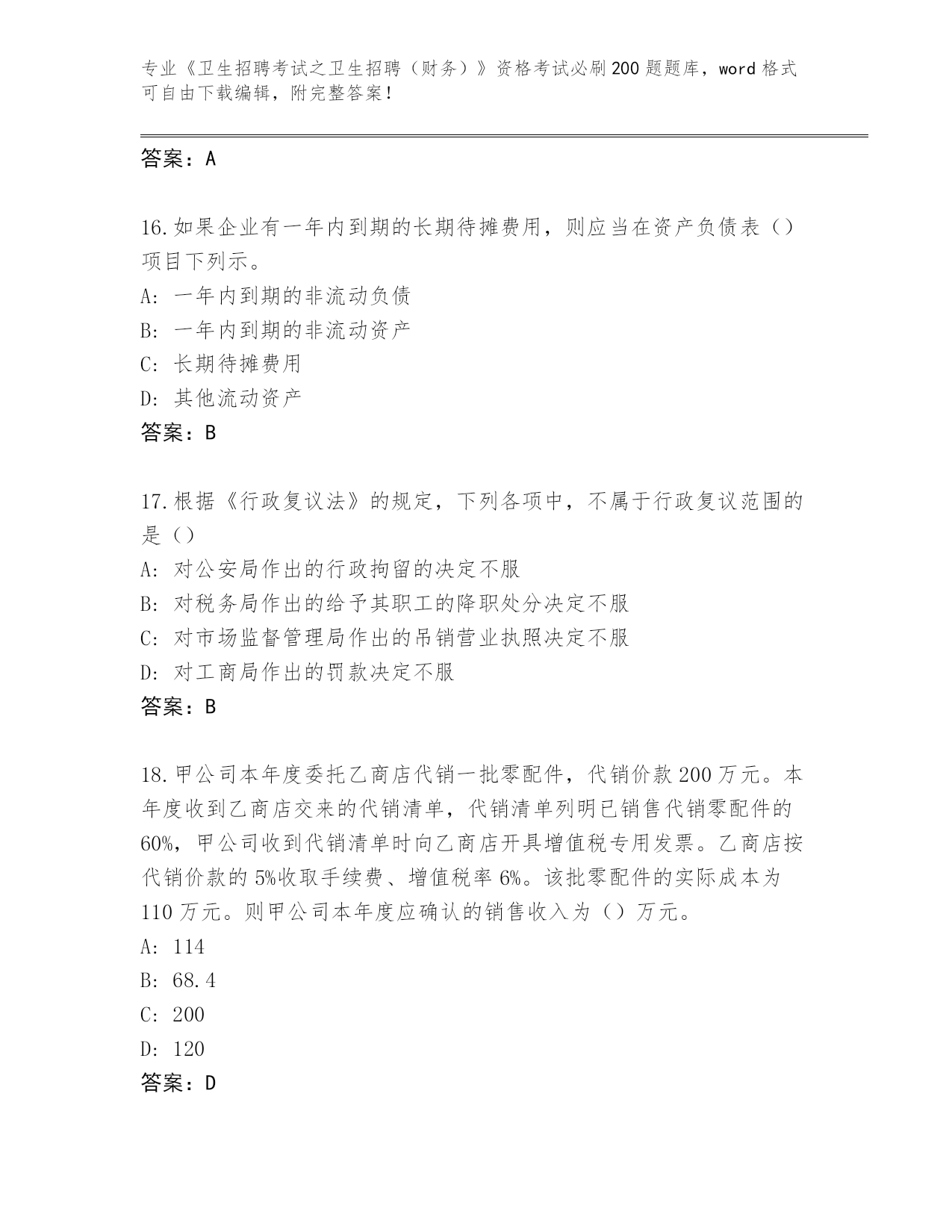 专业《卫生招聘考试之卫生招聘（财务）》资格考试必刷200题题库，word格式可自由下载编辑，附完整答案！

答案：A

16.如果企业有一年内到期的长期待摊费用，则应当在资产负债表（）项目下列示。
A：一年内到期的非流动负债
B：一年内到期的非流动资产
C：长期待摊费用
D：其他流动资产
答案：B

17.根据《行政复议法》的规定，下列各项中，不属于行政复议范围的是（）
A：对公安局作出的行政拘留的决定不服
B：对税务局作出的给予其职工的降职处分决定不服
C：对市场监督管理局作出的吊销营业执照决定不服
D：对工商局作出的罚款决定不服
答案：B

18.甲公司本年度委托乙商店代销一批零配件，代销价款200万元。本年度收到乙商店交来的代销清单，代销清单列明已销售代销零配件的60%，甲公司收到代销清单时向乙商店开具增值税专用发票。乙商店按代销价款的5%收取手续费、增值税率6%。该批零配件的实际成本为110万元。则甲公司本年度应确认的销售收入为（）万元。
A：114
B：68.4
C：200
D：120
答案：D